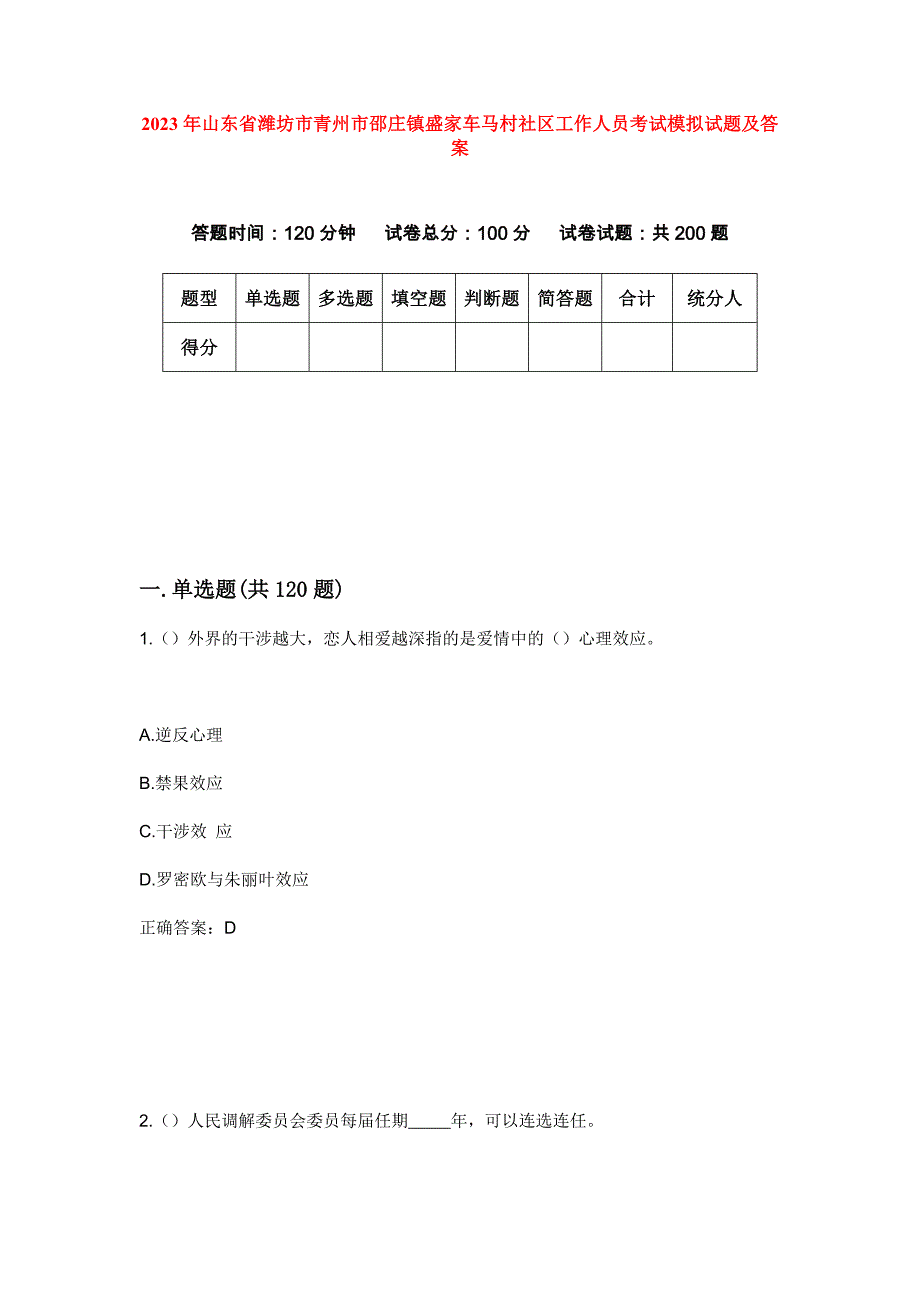 2023年山东省潍坊市青州市邵庄镇盛家车马村社区工作人员考试模拟试题及答案

答题时间：120分钟　试卷总分：100分　试卷试题：共200题

| 题型 | 单选题 | 多选题 | 填空题 | 判断题 | 简答题 | 合计 | 统分人 |
|---|---|---|---|---|---|---|---|
| 得分 | | | | | | | |

一.单选题(共120题)

1.（）外界的干涉越大，恋人相爱越深指的是爱情中的（）心理效应。

A.逆反心理

B.禁果效应

C.干涉效 应

D.罗密欧与朱丽叶效应

正确答案：D

2.（）人民调解委员会委员每届任期_____年，可以连选连任。